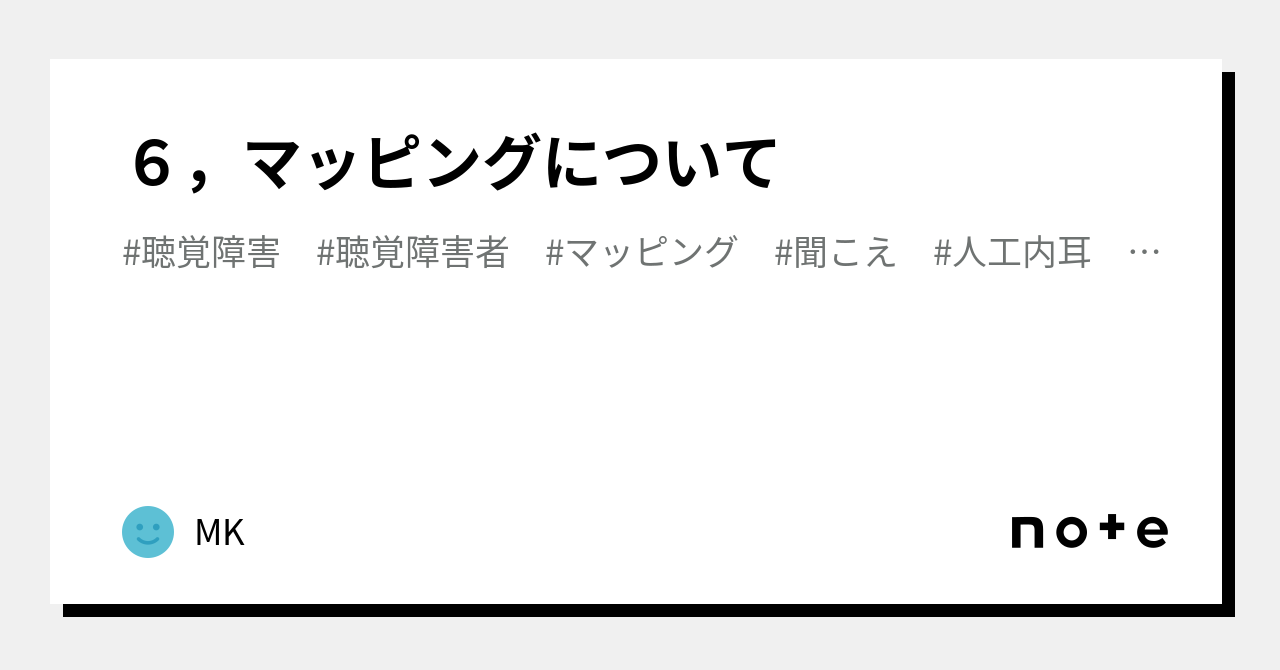 ６，マッピングについて

#聴覚障害　#聴覚障害者　#マッピング　#聞こえ　#人工内耳　…

MK

note